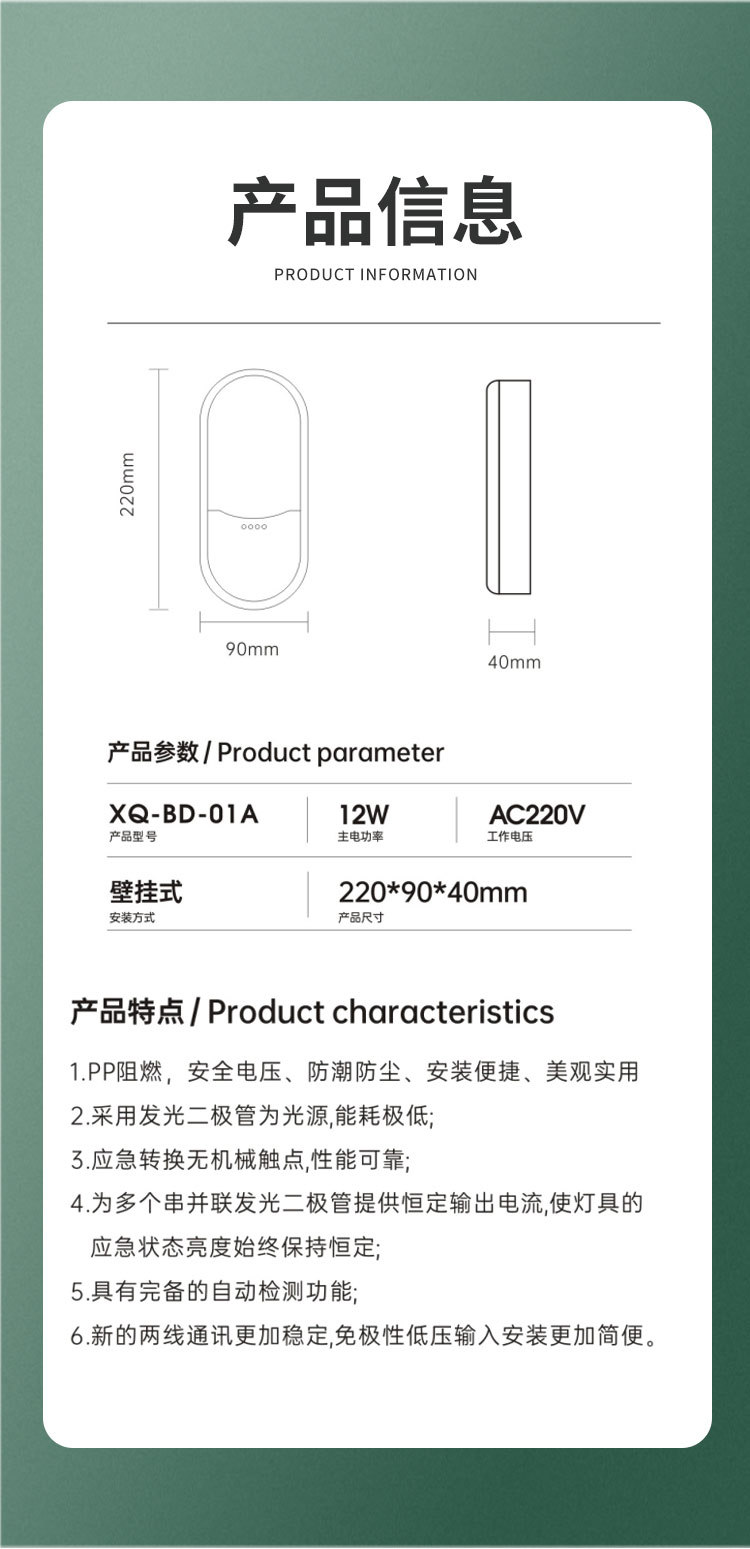 产品信息

PRODUCT INFORMATION

220mm

90mm

40mm

产品参数 / Product parameter

XQ-BD-01A
产品型号

12W
主电功率

AC220V
工作电压

壁挂式
安装方式

220*90*40mm
产品尺寸

产品特点 / Product characteristics

1.PP阻燃，安全电压、防潮防尘、安装便捷、美观实用

2.采用发光二极管为光源,能耗极低;

3.应急转换无机械触点,性能可靠;

4.为多个串并联发光二极管提供恒定输出电流,使灯具的应急状态亮度始终保持恒定;

5.具有完备的自动检测功能;

6.新的两线通讯更加稳定,免极性低压输入安装更加简便。